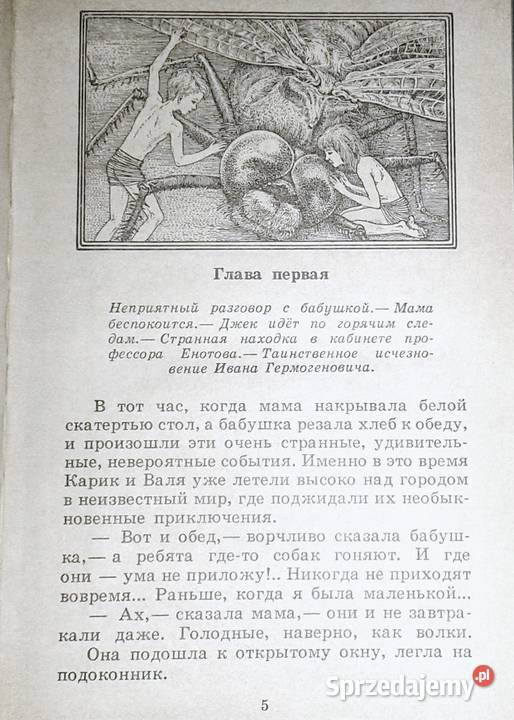 Глава первая

Неприятный разговор с бабушкой.— Мама беспокоится.— Джек идёт по горячим следам.— Странная находка в кабинете профессора Енотова.— Таинственное исчезновение Ивана Гермогеновича.

В тот час, когда мама накрывала белой скатертью стол, а бабушка резала хлеб к обеду, и произошли эти очень странные, удивительные, невероятные события. Именно в это время Карик и Валя уже летели высоко над городом в неизвестный мир, где поджидали их необыкновенные приключения.

— Вот и обед,— ворчливо сказала бабушка,— а ребята где-то собак гоняют. И где они — ума не приложу!.. Никогда не приходят вовремя... Раньше, когда я была маленькой...

— Ах,— сказала мама,— они и не завтракали даже. Голодные, наверно, как волки.

Она подошла к открытому окну, легла на подоконник.

5

Sprzedajemy.pl